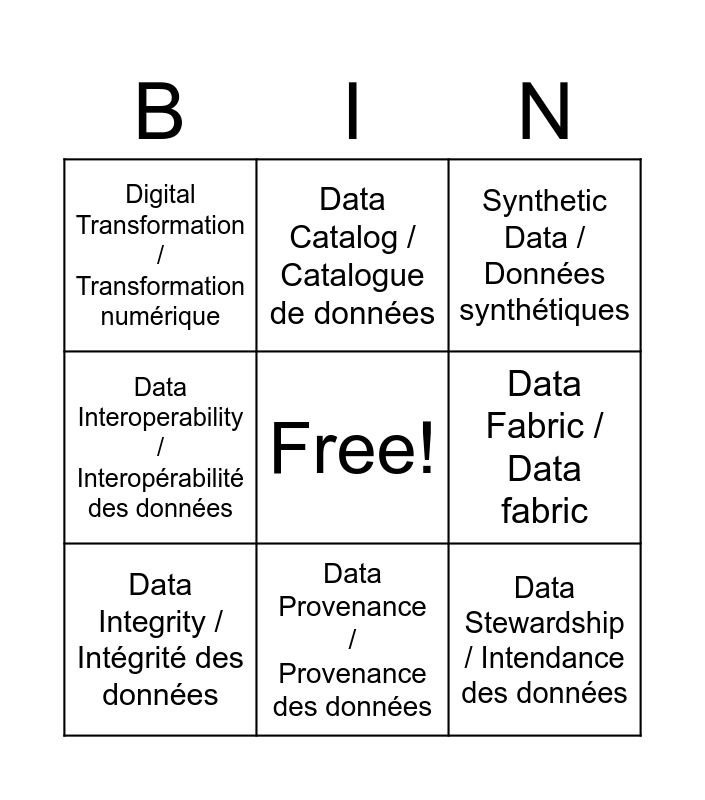 | B | I | N |
|---|---|---|
| Digital Transformation / Transformation numérique | Data Catalog / Catalogue de données | Synthetic Data / Données synthétiques |
| Data Interoperability / Interopérabilité des données | Free! | Data Fabric / Data fabric |
| Data Integrity / Intégrité des données | Data Provenance / Provenance des données | Data Stewardship / Intendance des données |